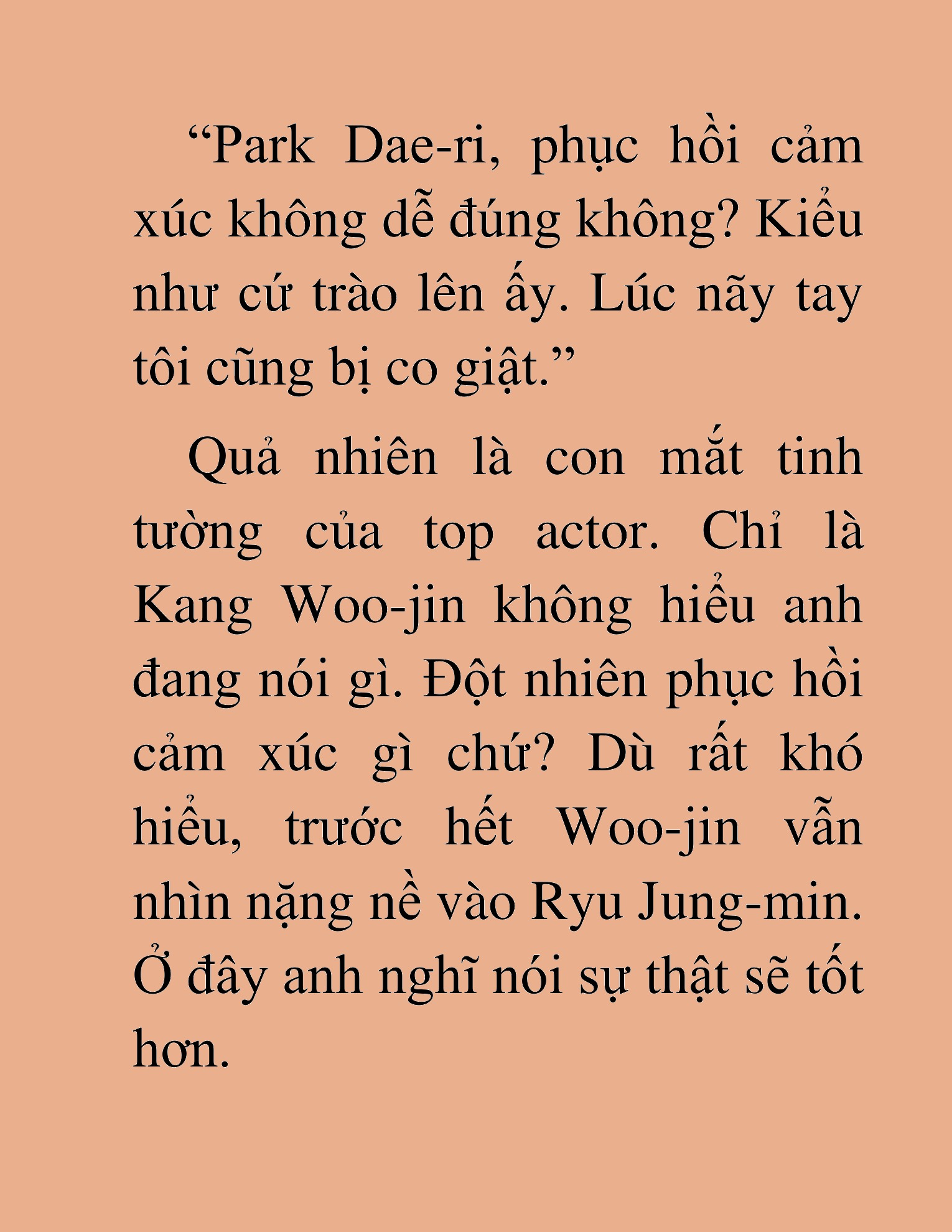 “Park Dae-ri, phục hồi cảm xúc không dễ đúng không? Kiểu như cứ trào lên ấy. Lúc nãy tay tôi cũng bị co giật.”

Quả nhiên là con mắt tinh tường của top actor. Chỉ là Kang Woo-jin không hiểu anh đang nói gì. Đột nhiên phục hồi cảm xúc gì chứ? Dù rất khó hiểu, trước hết Woo-jin vẫn nhìn nặng nề vào Ryu Jung-min. Ở đây anh nghĩ nói sự thật sẽ tốt hơn.